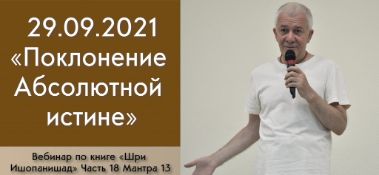 29.09.2021
«Поклонение Абсолютной истине»

Вебинар по книге «Шри Ишопанишад» Часть 18 Мантра 13